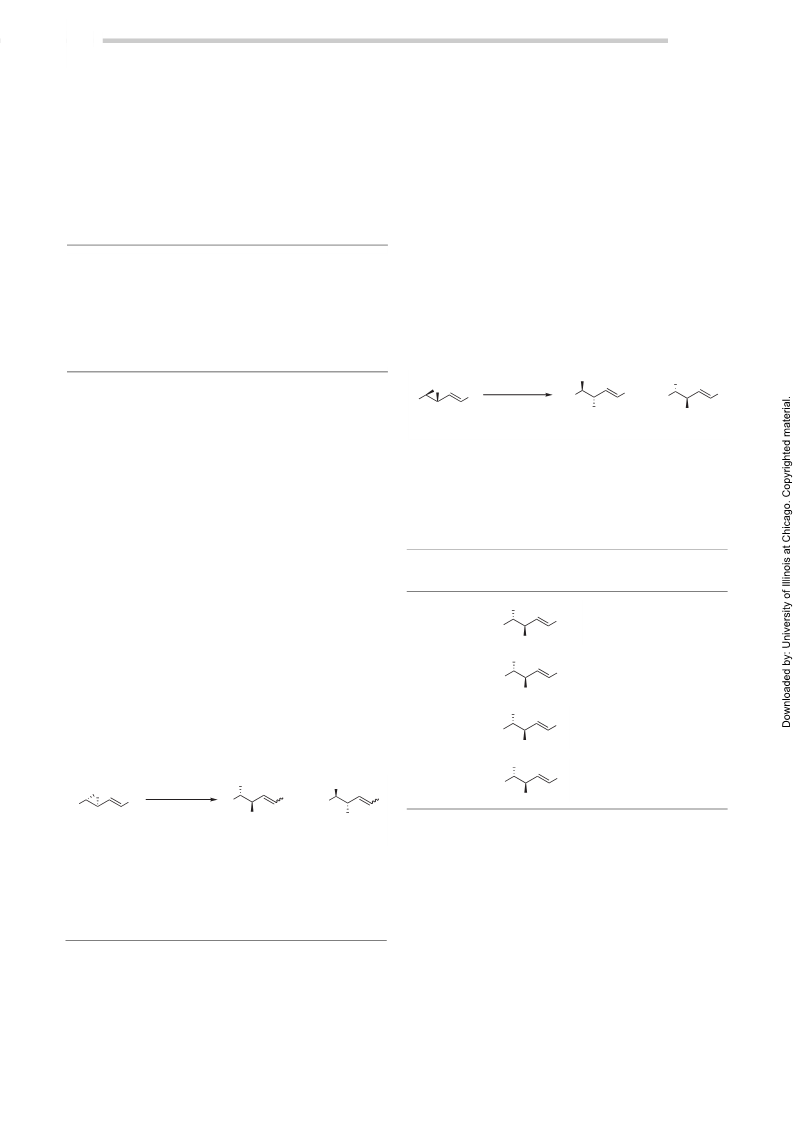 Downloaded by: University of Illinois at Chicago. Copyrighted material.